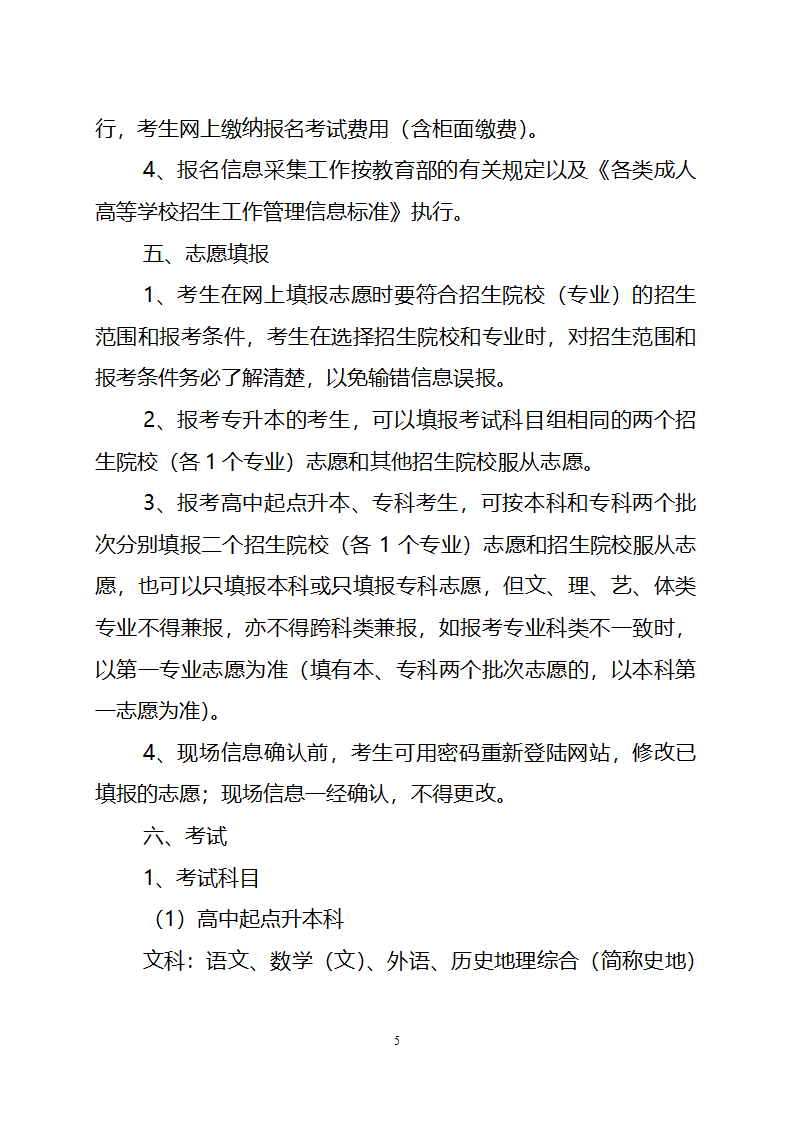 行，考生网上缴纳报名考试费用（含柜面缴费）。

4、报名信息采集工作按教育部的有关规定以及《各类成人高等学校招生工作管理信息标准》执行。

五、志愿填报

1、考生在网上填报志愿时要符合招生院校（专业）的招生范围和报考条件，考生在选择招生院校和专业时，对招生范围和报考条件务必了解清楚，以免输错信息误报。

2、报考专升本的考生，可以填报考试科目组相同的两个招生院校（各 1 个专业）志愿和其他招生院校服从志愿。

3、报考高中起点升本、专科考生，可按本科和专科两个批次分别填报二个招生院校（各 1 个专业）志愿和招生院校服从志愿，也可以只填报本科或只填报专科志愿，但文、理、艺、体类专业不得兼报，亦不得跨科类兼报，如报考专业科类不一致时，以第一专业志愿为准（填有本、专科两个批次志愿的，以本科第一志愿为准)。

4、现场信息确认前，考生可用密码重新登陆网站，修改已填报的志愿；现场信息一经确认，不得更改。

六、考试

1、考试科目

（1）高中起点升本科

文科：语文、数学（文）、外语、历史地理综合（简称史地)

5